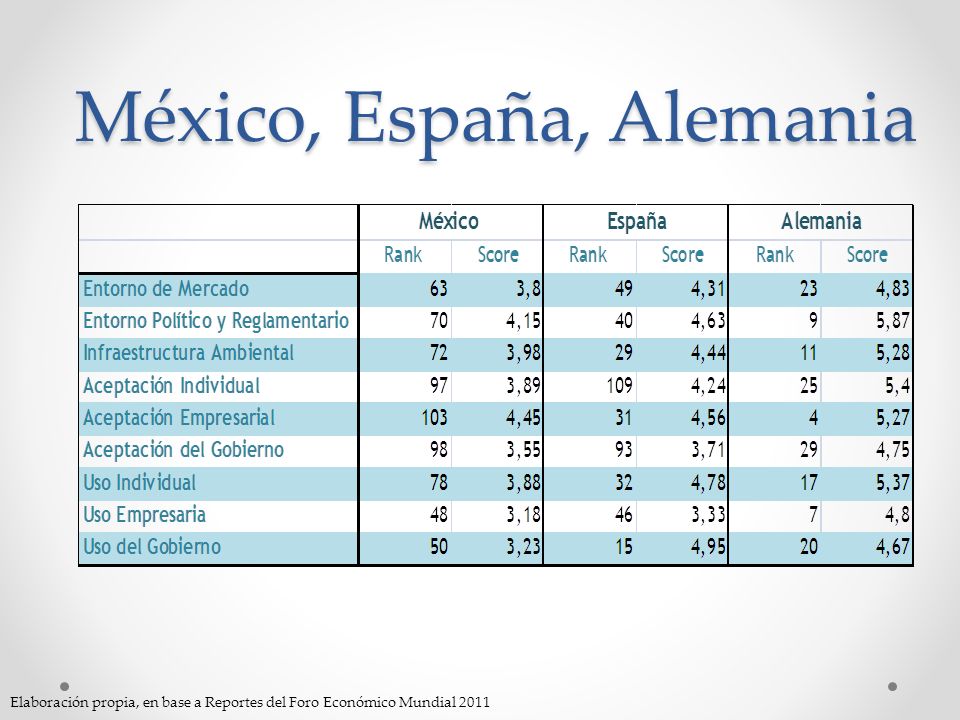 México, España, Alemania

| | México | | España | | Alemania | |
|---|---|---|---|---|---|---|
| | Rank | Score | Rank | Score | Rank | Score |
| Entorno de Mercado | 63 | 3,8 | 49 | 4,31 | 23 | 4,83 |
| Entorno Político y Reglamentario | 70 | 4,15 | 40 | 4,63 | 9 | 5,87 |
| Infraestructura Ambiental | 72 | 3,98 | 29 | 4,44 | 11 | 5,28 |
| Aceptación Individual | 97 | 3,89 | 109 | 4,24 | 25 | 5,4 |
| Aceptación Empresarial | 103 | 4,45 | 31 | 4,56 | 4 | 5,27 |
| Aceptación del Gobierno | 98 | 3,55 | 93 | 3,71 | 29 | 4,75 |
| Uso Individual | 78 | 3,88 | 32 | 4,78 | 17 | 5,37 |
| Uso Empresaria | 48 | 3,18 | 46 | 3,33 | 7 | 4,8 |
| Uso del Gobierno | 50 | 3,23 | 15 | 4,95 | 20 | 4,67 |

Elaboración propia, en base a Reportes del Foro Económico Mundial 2011